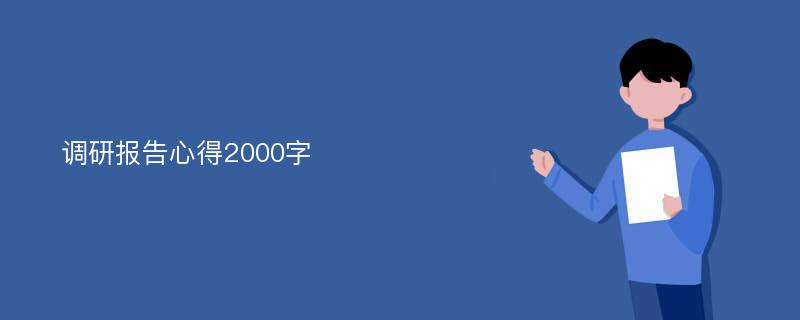 调研报告心得2000字